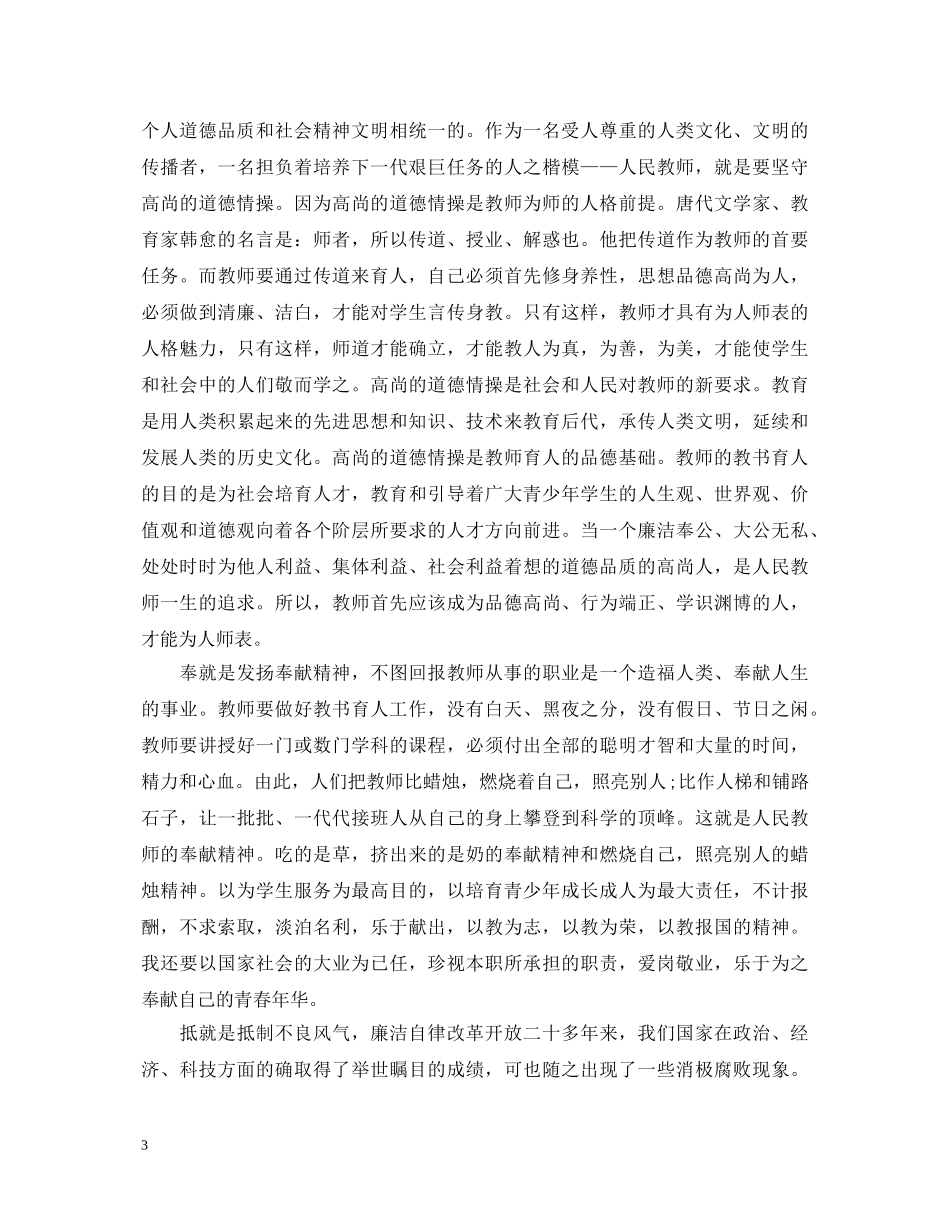 个人道德品质和社会精神文明相统一的。作为一名受人尊重的人类文化、文明的传播者，一名担负着培养下一代艰巨任务的人之楷模——人民教师，就是要坚守高尚的道德情操。因为高尚的道德情操是教师为师的人格前提。唐代文学家、教育家韩愈的名言是：师者，所以传道、授业、解惑也。他把传道作为教师的首要任务。而教师要通过传道来育人，自己必须首先修身养性，思想品德高尚为人，必须做到清廉、洁白，才能对学生言传身教。只有这样，教师才具有为人师表的人格魅力，只有这样，师道才能确立，才能教人为真，为善，为美，才能使学生和社会中的人们敬而学之。高尚的道德情操是社会和人民对教师的新要求。教育是用人类积累起来的先进思想和知识、技术来教育后代，承传人类文明，延续和发展人类的历史文化。高尚的道德情操是教师育人的品德基础。教师的教书育人的目的是为社会培育人才，教育和引导着广大青少年学生的人生观、世界观、价值观和道德观向着各个阶层所要求的人才方向前进。当一个廉洁奉公、大公无私、处处时时为他人利益、集体利益、社会利益着想的道德品质的高尚人，是人民教师一生的追求。所以，教师首先应该成为品德高尚、行为端正、学识渊博的人，才能为人师表。

奉就是发扬奉献精神，不图回报教师从事的职业是一个造福人类、奉献人生的事业。教师要做好教书育人工作，没有白天、黑夜之分，没有假日、节日之闲。教师要讲授好一门或数门学科的课程，必须付出全部的聪明才智和大量的时间，精力和心血。由此，人们把教师比蜡烛，燃烧着自己，照亮别人;比作人梯和铺路石子，让一批批、一代代接班人从自己的身上攀登到科学的顶峰。这就是人民教师的奉献精神。吃的是草，挤出来的是奶的奉献精神和燃烧自己，照亮别人的蜡烛精神。以为学生服务为最高目的，以培育青少年成长成人为最大责任，不计报酬，不求索取，淡泊名利，乐于献出，以教为志，以教为荣，以教报国的精神。我还要以国家社会的大业为已任，珍视本职所承担的职责，爱岗敬业，乐于为之奉献自己的青春年华。

抵就是抵制不良风气，廉洁自律改革开放二十多年来，我们国家在政治、经济、科技方面的确取得了举世瞩目的成绩，可也随之出现了一些消极腐败现象。

3